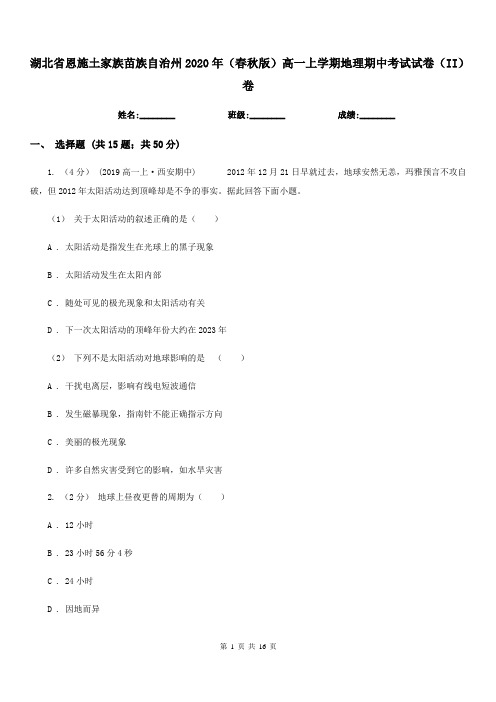 湖北省恩施土家族苗族自治州2020年（春秋版）高一上学期地理期中考试试卷（II）卷

姓名:________　　班级:________　　成绩:________

一、 选择题 (共15题；共50分)

1. （4分） (2019高一上·西安期中) 2012年12月21日早就过去，地球安然无恙，玛雅预言不攻自破，但2012年太阳活动达到顶峰却是不争的事实。据此回答下面小题。

（1） 关于太阳活动的叙述正确的是（　　）

A . 太阳活动是指发生在光球上的黑子现象

B . 太阳活动发生在太阳内部

C . 随处可见的极光现象和太阳活动有关

D . 下一次太阳活动的顶峰年份大约在2023年

（2） 下列不是太阳活动对地球影响的是　（　　）

A . 干扰电离层，影响有线电短波通信

B . 发生磁暴现象，指南针不能正确指示方向

C . 美丽的极光现象

D . 许多自然灾害受到它的影响，如水旱灾害

2. （2分） 地球上昼夜更替的周期为（　　）

A . 12小时

B . 23小时56分4秒

C . 24小时

D . 因地而异

第 1 页 共 16 页